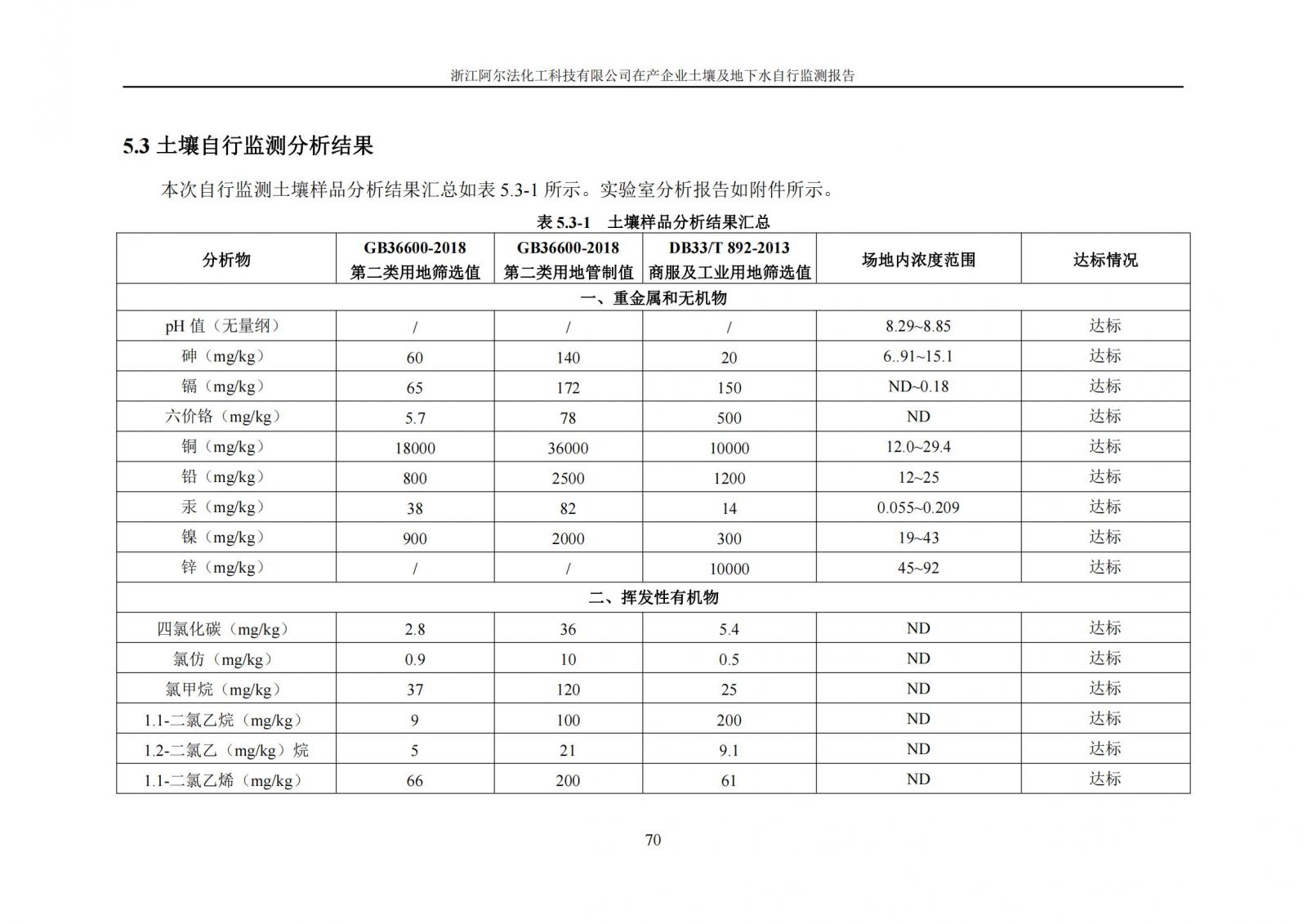 浙江阿尔法化工科技有限公司在产企业土壤及地下水自行监测报告

5.3 土壤自行监测分析结果

本次自行监测土壤样品分析结果汇总如表 5.3-1 所示。实验室分析报告如附件所示。

表 5.3-1 土壤样品分析结果汇总

| 分析物 | GB36600-2018 第二类用地筛选值 | GB36600-2018 第二类用地管制值 | DB33/T 892-2013 商服及工业用地筛选值 | 场地内浓度范围 | 达标情况 |
|---|---|---|---|---|---|
| 一、重金属和无机物 | | | | | |
| pH 值（无量纲） | / | / | / | 8.29~8.85 | 达标 |
| 砷（mg/kg） | 60 | 140 | 20 | 6..91~15.1 | 达标 |
| 镉（mg/kg） | 65 | 172 | 150 | ND~0.18 | 达标 |
| 六价铬（mg/kg） | 5.7 | 78 | 500 | ND | 达标 |
| 铜（mg/kg） | 18000 | 36000 | 10000 | 12.0~29.4 | 达标 |
| 铅（mg/kg） | 800 | 2500 | 1200 | 12~25 | 达标 |
| 汞（mg/kg） | 38 | 82 | 14 | 0.055~0.209 | 达标 |
| 镍（mg/kg） | 900 | 2000 | 300 | 19~43 | 达标 |
| 锌（mg/kg） | / | / | 10000 | 45~92 | 达标 |
| 二、挥发性有机物 | | | | | |
| 四氯化碳（mg/kg） | 2.8 | 36 | 5.4 | ND | 达标 |
| 氯仿（mg/kg） | 0.9 | 10 | 0.5 | ND | 达标 |
| 氯甲烷（mg/kg） | 37 | 120 | 25 | ND | 达标 |
| 1.1-二氯乙烷（mg/kg） | 9 | 100 | 200 | ND | 达标 |
| 1.2-二氯乙（mg/kg）烷 | 5 | 21 | 9.1 | ND | 达标 |
| 1.1-二氯乙烯（mg/kg） | 66 | 200 | 61 | ND | 达标 |

70